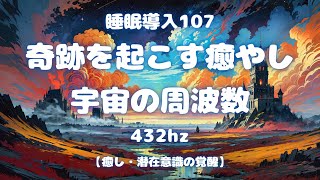 睡眠導入107

奇跡を起こす癒やし

宇宙の周波数

432hz

【癒し・潜在意識の覚醒】